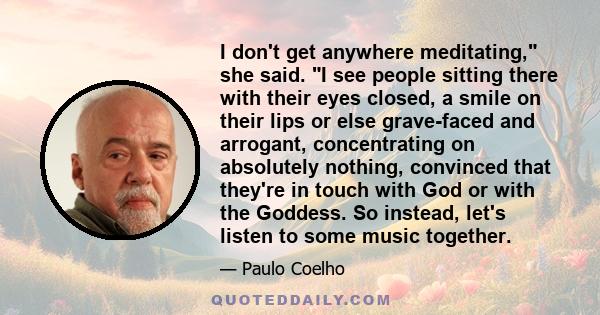 I don't get anywhere meditating," she said. "I see people sitting there with their eyes closed, a smile on their lips or else grave-faced and arrogant, concentrating on absolutely nothing, convinced that they're in touch with God or with the Goddess. So instead, let's listen to some music together.

— Paulo Coelho

QUOTEDDAILY.COM